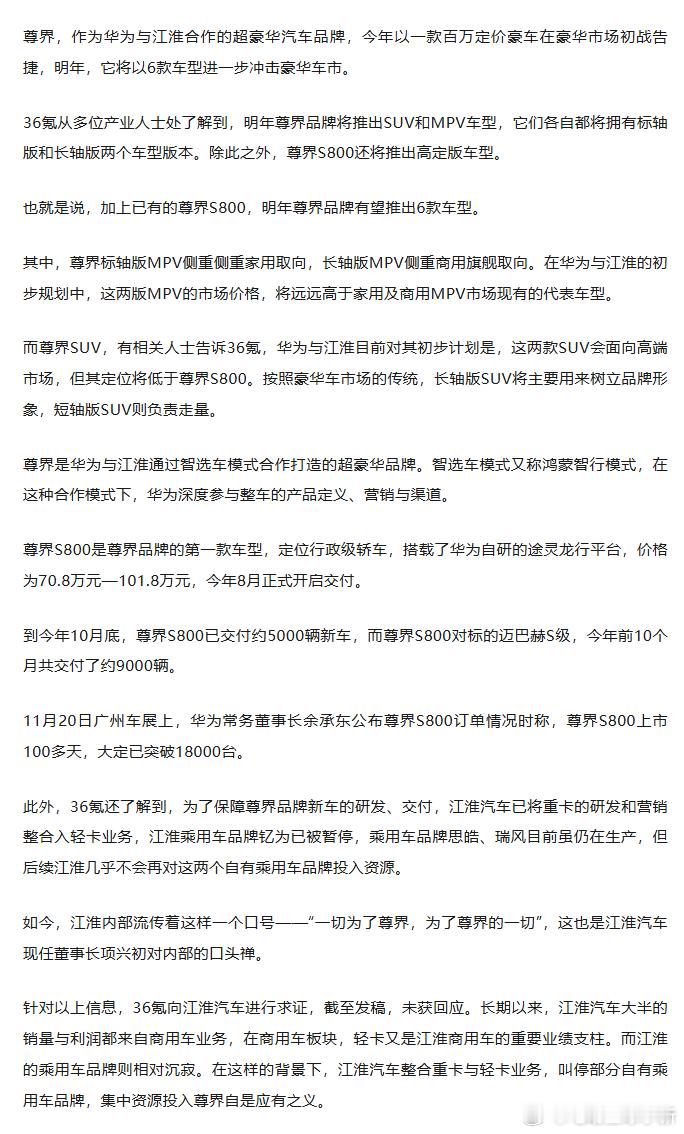 尊界，作为华为与江淮合作的超豪华汽车品牌，今年以一款百万定价豪车在豪华市场初战告捷，明年，它将以6款车型进一步冲击豪华车市。

36氪从多位产业人士处了解到，明年尊界品牌将推出SUV和MPV车型，它们各自都将拥有标轴版和长轴版两个车型版本。除此之外，尊界S800还将推出高定版车型。

也就是说，加上已有的尊界S800，明年尊界品牌有望推出6款车型。

其中，尊界标轴版MPV侧重侧重家用取向，长轴版MPV侧重商用旗舰取向。在华为与江淮的初步规划中，这两版MPV的市场价格，将远远高于家用及商用MPV市场现有的代表车型。

而尊界SUV，有相关人士告诉36氪，华为与江淮目前对其初步计划是，这两款SUV会面向高端市场，但其定位将低于尊界S800。按照豪华车市场的传统，长轴版SUV将主要用来树立品牌形象，短轴版SUV则负责走量。

尊界是华为与江淮通过智选车模式合作打造的超豪华品牌。智选车模式又称鸿蒙智行模式，在这种合作模式下，华为深度参与整车的产品定义、营销与渠道。

尊界S800是尊界品牌的第一款车型，定位行政级轿车，搭载了华为自研的途灵龙行平台，价格为70.8万元—101.8万元，今年8月正式开启交付。

到今年10月底，尊界S800已交付约5000辆新车，而尊界S800对标的迈巴赫S级，今年前10个月共交付了约9000辆。

11月20日广州车展上，华为常务董事长余承东公布尊界S800订单情况时称，尊界S800上市100多天，大定已突破18000台。

此外，36氪还了解到，为了保障尊界品牌新车的研发、交付，江淮汽车已将重卡的研发和营销整合入轻卡业务，江淮乘用车品牌钇为已被暂停，乘用车品牌思皓、瑞风目前虽仍在生产，但后续江淮几乎不会再对这两个自有乘用车品牌投入资源。

如今，江淮内部流传着这样一个口号——“一切为了尊界，为了尊界的一切”，这也是江淮汽车现任董事长项兴初对内部的口头禅。

针对以上信息，36氪向江淮汽车进行求证，截至发稿，未获回应。长期以来，江淮汽车大半的销量与利润都来自商用车业务，在商用车板块，轻卡又是江淮商用车的重要业绩支柱。而江淮的乘用车品牌则相对沉寂。在这样的背景下，江淮汽车整合重卡与轻卡业务，叫停部分自有乘用车品牌，集中资源投入尊界自是应有之义。